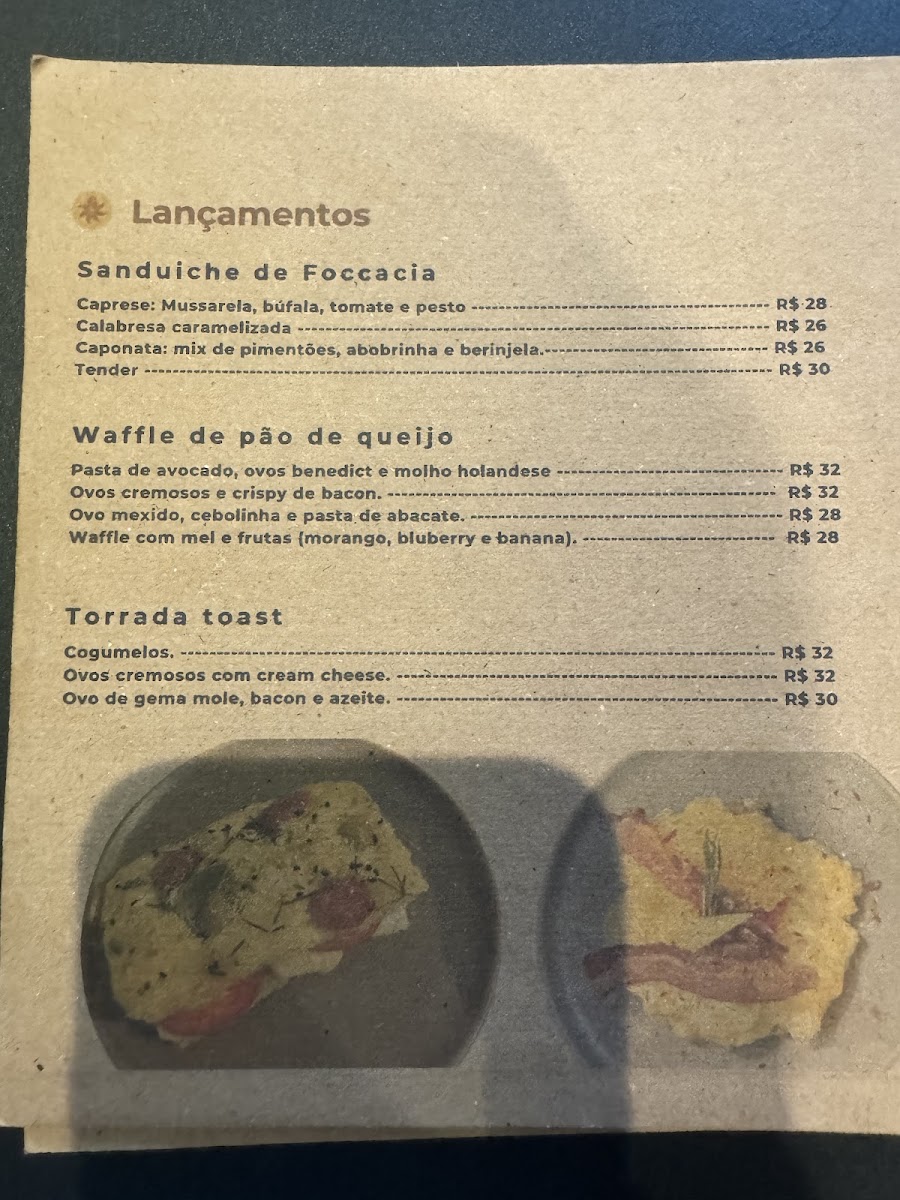 Lançamentos

Sanduiche de Foccacia

Caprese: Mussarela, búfala, tomate e pesto R$ 28
Calabresa caramelizada R$ 26
Caponata: mix de pimentões, abobrinha e berinjela. R$ 26
Tender R$ 30

Waffle de pão de queijo

Pasta de avocado, ovos benedict e molho holandese R$ 32
Ovos cremosos e crispy de bacon. R$ 32
Ovo mexido, cebolinha e pasta de abacate. R$ 28
Waffle com mel e frutas (morango, bluberry e banana). R$ 28

Torrada toast

Cogumelos. R$ 32
Ovos cremosos com cream cheese. R$ 32
Ovo de gema mole, bacon e azeite. R$ 30